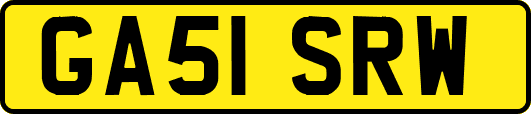 GA51 SRW